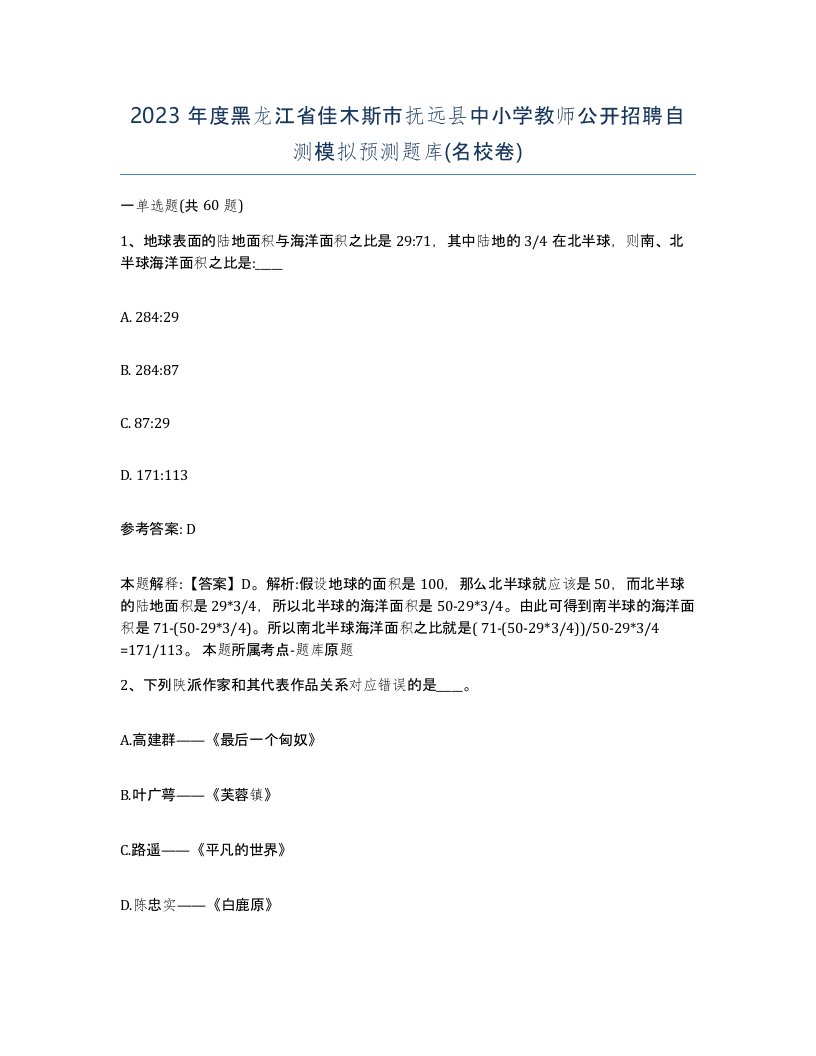 2023 年度黑龙江省佳木斯市抚远县中小学教师公开招聘自测模拟预测题库(名校卷)

一单选题(共 60 题)

1、地球表面的陆地面积与海洋面积之比是 29:71，其中陆地的 3/4 在北半球，则南、北半球海洋面积之比是:____

A. 284:29

B. 284:87

C. 87:29

D. 171:113

参考答案: D

本题解释:【答案】D。解析:假设地球的面积是 100，那么北半球就应该是 50，而北半球的陆地面积是 29*3/4，所以北半球的海洋面积是 50-29*3/4。由此可得到南半球的海洋面积是 71-(50-29*3/4)。所以南北半球海洋面积之比就是( 71-(50-29*3/4))/50-29*3/4 =171/113。 本题所属考点-题库原题

2、下列陕派作家和其代表作品关系对应错误的是____。

A.高建群——《最后一个匈奴》

B.叶广芩——《芙蓉镇》

C.路遥——《平凡的世界》

D.陈忠实——《白鹿原》